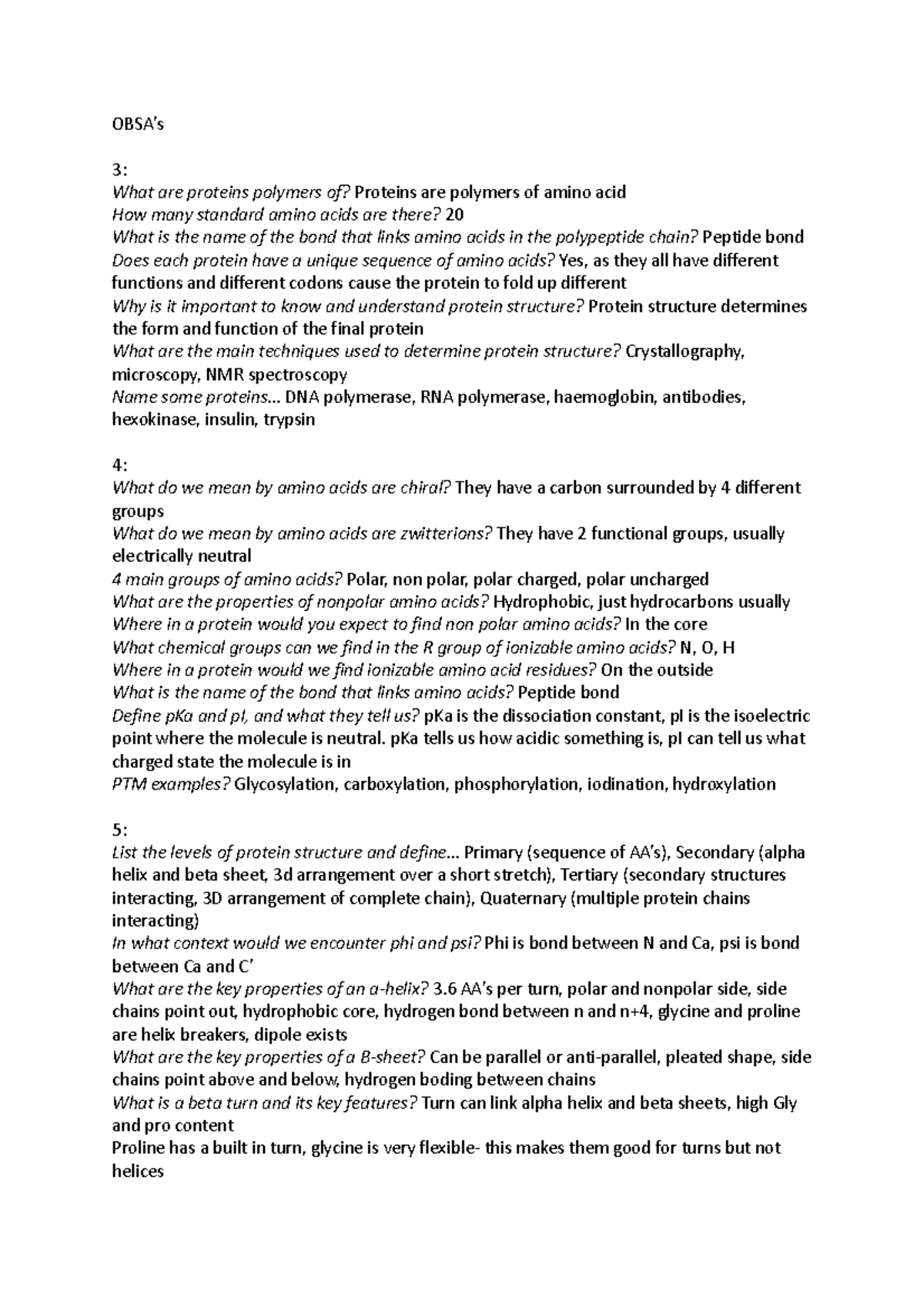 OBSA's

3:
What are proteins polymers of? Proteins are polymers of amino acid
How many standard amino acids are there? 20
What is the name of the bond that links amino acids in the polypeptide chain? Peptide bond
Does each protein have a unique sequence of amino acids? Yes, as they all have different functions and different codons cause the protein to fold up different
Why is it important to know and understand protein structure? Protein structure determines the form and function of the final protein
What are the main techniques used to determine protein structure? Crystallography, microscopy, NMR spectroscopy
Name some proteins… DNA polymerase, RNA polymerase, haemoglobin, antibodies, hexokinase, insulin, trypsin

4:
What do we mean by amino acids are chiral? They have a carbon surrounded by 4 different groups
What do we mean by amino acids are zwitterions? They have 2 functional groups, usually electrically neutral
4 main groups of amino acids? Polar, non polar, polar charged, polar uncharged
What are the properties of nonpolar amino acids? Hydrophobic, just hydrocarbons usually
Where in a protein would you expect to find non polar amino acids? In the core
What chemical groups can we find in the R group of ionizable amino acids? N, O, H
Where in a protein would we find ionizable amino acid residues? On the outside
What is the name of the bond that links amino acids? Peptide bond
Define pKa and pI, and what they tell us? pKa is the dissociation constant, pI is the isoelectric point where the molecule is neutral. pKa tells us how acidic something is, pI can tell us what charged state the molecule is in
PTM examples? Glycosylation, carboxylation, phosphorylation, iodination, hydroxylation

5:
List the levels of protein structure and define… Primary (sequence of AA's), Secondary (alpha helix and beta sheet, 3d arrangement over a short stretch), Tertiary (secondary structures interacting, 3D arrangement of complete chain), Quaternary (multiple protein chains interacting)
In what context would we encounter phi and psi? Phi is bond between N and Ca, psi is bond between Ca and C'
What are the key properties of an a-helix? 3.6 AA's per turn, polar and nonpolar side, side chains point out, hydrophobic core, hydrogen bond between n and n+4, glycine and proline are helix breakers, dipole exists
What are the key properties of a B-sheet? Can be parallel or anti-parallel, pleated shape, side chains point above and below, hydrogen boding between chains
What is a beta turn and its key features? Turn can link alpha helix and beta sheets, high Gly and pro content
Proline has a built in turn, glycine is very flexible- this makes them good for turns but not helices